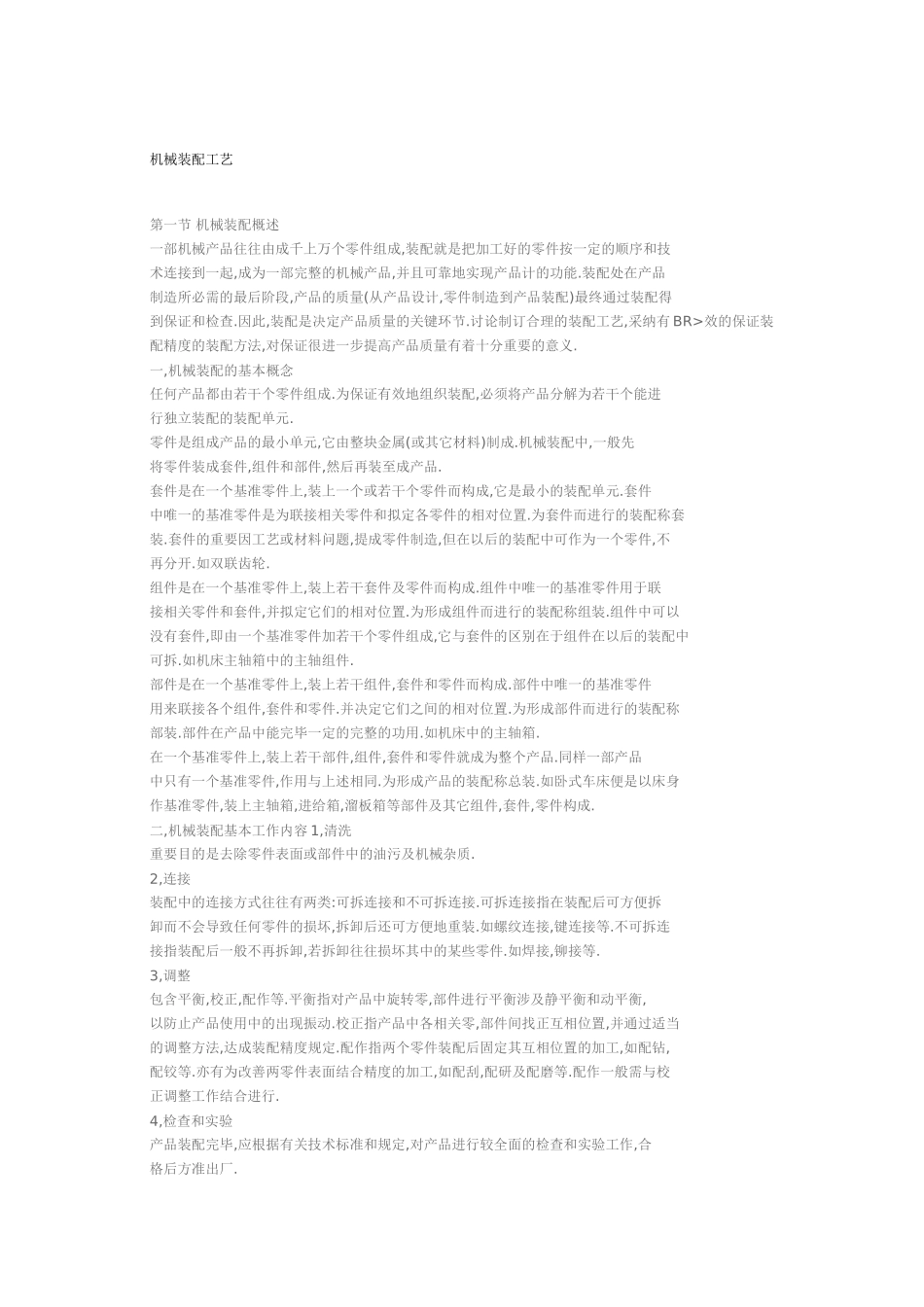 机械装配工艺

第一节 机械装配概述
一部机械产品往往由成千上万个零件组成,装配就是把加工好的零件按一定的顺序和技术连接到一起,成为一部完整的机械产品,并且可靠地实现产品计的功能.装配处在产品制造所必需的最后阶段,产品的质量(从产品设计,零件制造到产品装配)最终通过装配得到保证和检查.因此,装配是决定产品质量的关键环节.讨论制订合理的装配工艺,采纳有BR>效的保证装配精度的装配方法,对保证很进一步提高产品质量有着十分重要的意义.
一,机械装配的基本概念
任何产品都由若干个零件组成.为保证有效地组织装配,必须将产品分解为若干个能进行独立装配的装配单元.
零件是组成产品的最小单元,它由整块金属(或其它材料)制成.机械装配中,一般先将零件装成套件,组件和部件,然后再装至成产品.
套件是在一个基准零件上,装上一个或若干个零件而构成,它是最小的装配单元.套件中唯一的基准零件是为联接相关零件和拟定各零件的相对位置.为套件而进行的装配称套装.套件的重要因工艺或材料问题,提成零件制造,但在以后的装配中可作为一个零件,不再分开.如双联齿轮.
组件是在一个基准零件上,装上若干套件及零件而构成.组件中唯一的基准零件用于联接相关零件和套件,并拟定它们的相对位置.为形成组件而进行的装配称组装.组件中可以没有套件,即由一个基准零件加若干个零件组成,它与套件的区别在于组件在以后的装配中可拆.如机床主轴箱中的主轴组件.
部件是在一个基准零件上,装上若干组件,套件和零件而构成.部件中唯一的基准零件用来联接各个组件,套件和零件.并决定它们之间的相对位置.为形成部件而进行的装配称部装.部件在产品中能完毕一定的完整的功用.如机床中的主轴箱.
在一个基准零件上,装上若干部件,组件,套件和零件就成为整个产品.同样一部产品中只有一个基准零件,作用与上述相同.为形成产品的装配称总装.如卧式车床便是以床身作基准零件,装上主轴箱,进给箱,溜板箱等部件及其它组件,套件,零件构成.
二,机械装配基本工作内容 1,清洗
重要目的是去除零件表面或部件中的油污及机械杂质.
2,连接
装配中的连接方式往往有两类:可拆连接和不可拆连接.可拆连接指在装配后可方便拆卸而不会导致任何零件的损坏,拆卸后还可方便地重装.如螺纹连接,键连接等.不可拆连接指装配后一般不再拆卸,若拆卸往往损坏其中的某些零件.如焊接,铆接等.
3,调整
包含平衡,校正,配作等.平衡指对产品中旋转零,部件进行平衡涉及静平衡和动平衡,以防止产品使用中的出现振动.校正指产品中各相关零,部件间找正互相位置,并通过适当的调整方法,达成装配精度规定.配作指两个零件装配后固定其互相位置的加工,如配钻,配铰等.亦有为改善两零件表面结合精度的加工,如配刮,配研及配磨等.配作一般需与校正调整工作结合进行.
4,检查和实验
产品装配完毕,应根据有关技术标准和规定,对产品进行较全面的检查和实验工作,合格后方准出厂.